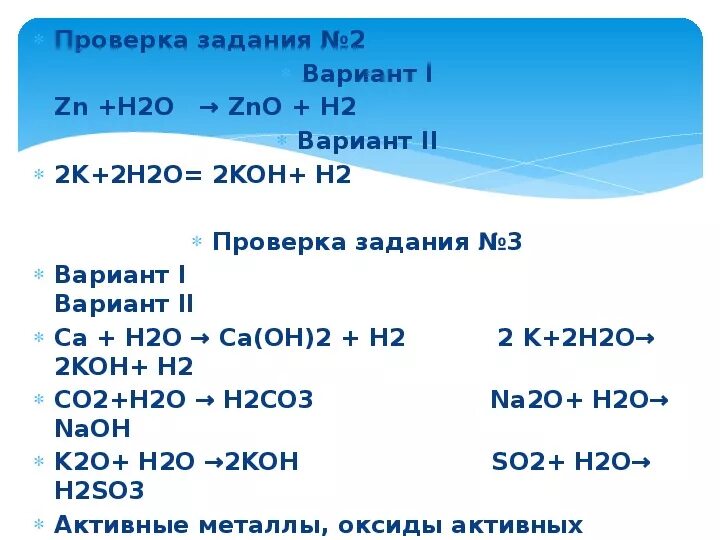 Проверка задания №2

Вариант I

Zn +H2O → ZnO + H2

Вариант II

2K+2H2O= 2KOH+ H2

Проверка задания №3

Вариант I
Вариант II

Ca + H2O → Ca(OH)2 + H2 2 K+2H2O→ 2KOH+ H2

CO2+H2O → H2CO3 Na2O+ H2O→ NaOH

K2O+ H2O →2KOH SO2+ H2O→ H2SO3

Активные металлы, оксиды активных